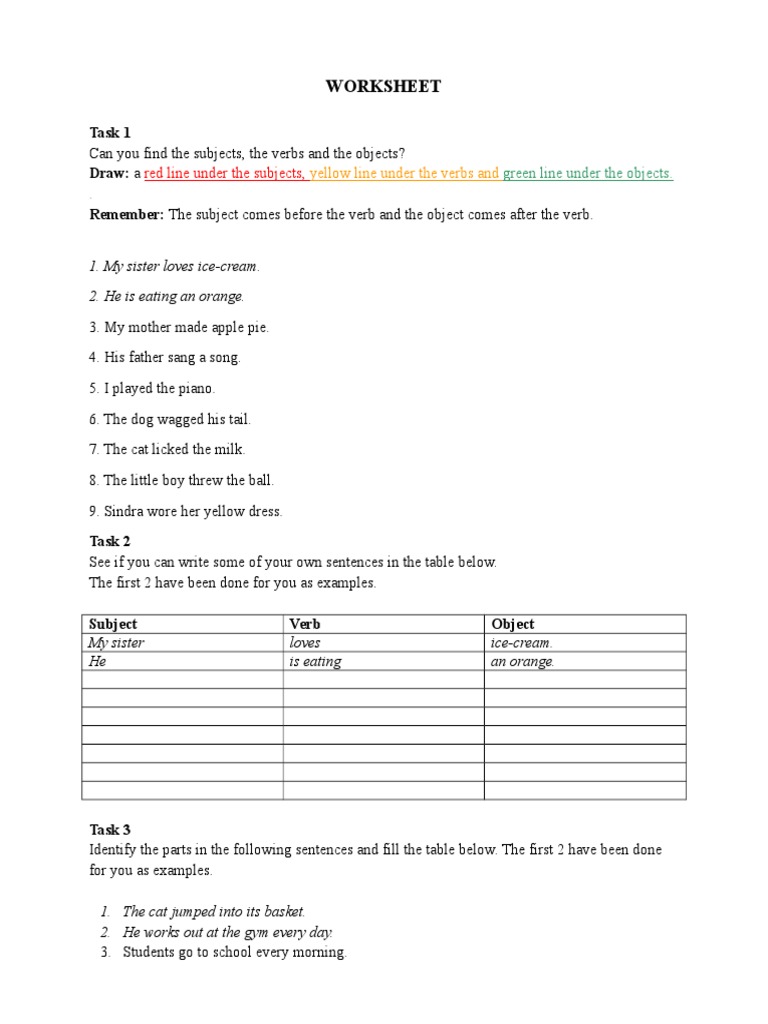 WORKSHEET

Task 1
Can you find the subjects, the verbs and the objects?
Draw: a red line under the subjects, yellow line under the verbs and green line under the objects.
.
Remember: The subject comes before the verb and the object comes after the verb.

1. My sister loves ice-cream.

2. He is eating an orange.

3. My mother made apple pie.

4. His father sang a song.

5. I played the piano.

6. The dog wagged his tail.

7. The cat licked the milk.

8. The little boy threw the ball.

9. Sindra wore her yellow dress.

Task 2
See if you can write some of your own sentences in the table below.
The first 2 have been done for you as examples.

| Subject | Verb | Object |
|---|---|---|
| My sister | loves | ice-cream. |
| He | is eating | an orange. |
| | | |
| | | |
| | | |
| | | |
| | | |
| | | |
| | | |

Task 3
Identify the parts in the following sentences and fill the table below. The first 2 have been done for you as examples.

1. The cat jumped into its basket.
2. He works out at the gym every day.
3. Students go to school every morning.